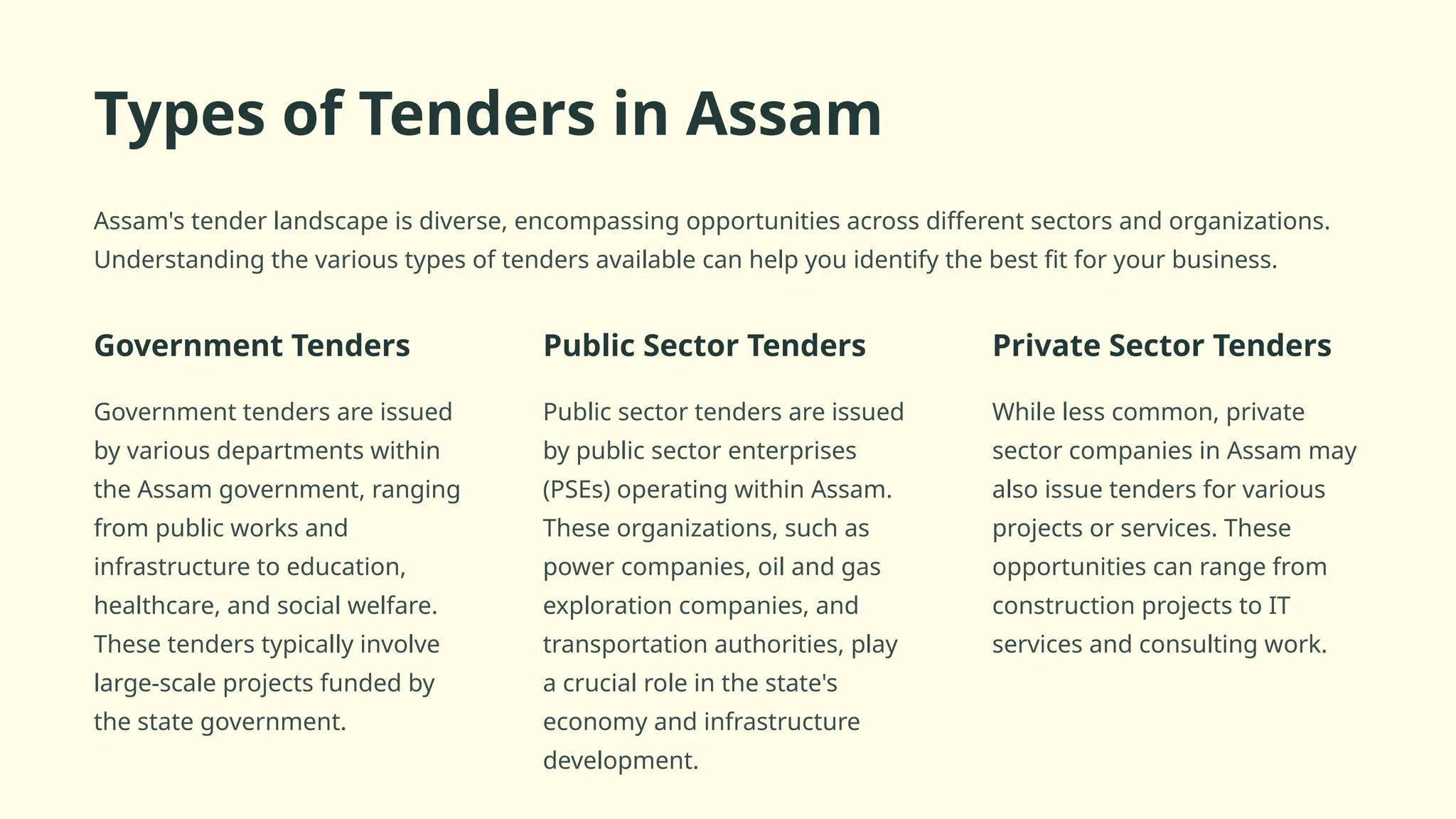 Types of Tenders in Assam

Assam's tender landscape is diverse, encompassing opportunities across different sectors and organizations. Understanding the various types of tenders available can help you identify the best fit for your business.

Government Tenders

Government tenders are issued by various departments within the Assam government, ranging from public works and infrastructure to education, healthcare, and social welfare. These tenders typically involve large-scale projects funded by the state government.

Public Sector Tenders

Public sector tenders are issued by public sector enterprises (PSEs) operating within Assam. These organizations, such as power companies, oil and gas exploration companies, and transportation authorities, play a crucial role in the state's economy and infrastructure development.

Private Sector Tenders

While less common, private sector companies in Assam may also issue tenders for various projects or services. These opportunities can range from construction projects to IT services and consulting work.